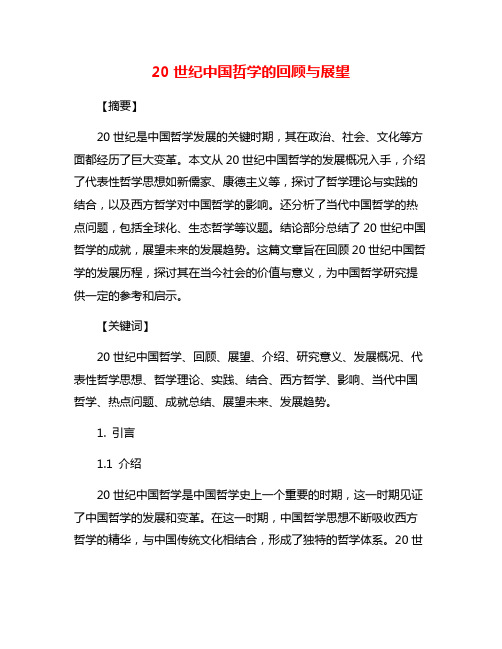 20 世纪中国哲学的回顾与展望

【摘要】

20 世纪是中国哲学发展的关键时期，其在政治、社会、文化等方面都经历了巨大变革。本文从 20 世纪中国哲学的发展概况入手，介绍了代表性哲学思想如新儒家、康德主义等，探讨了哲学理论与实践的结合，以及西方哲学对中国哲学的影响。还分析了当代中国哲学的热点问题，包括全球化、生态哲学等议题。结论部分总结了 20 世纪中国哲学的成就，展望未来的发展趋势。这篇文章旨在回顾 20 世纪中国哲学的发展历程，探讨其在当今社会的价值与意义，为中国哲学研究提供一定的参考和启示。

【关键词】

20 世纪中国哲学、回顾、展望、介绍、研究意义、发展概况、代表性哲学思想、哲学理论、实践、结合、西方哲学、影响、当代中国哲学、热点问题、成就总结、展望未来、发展趋势。

1. 引言

1.1 介绍

20 世纪中国哲学是中国哲学史上一个重要的时期，这一时期见证了中国哲学的发展和变革。在这一时期，中国哲学思想不断吸收西方哲学的精华，与中国传统文化相结合，形成了独特的哲学体系。20 世